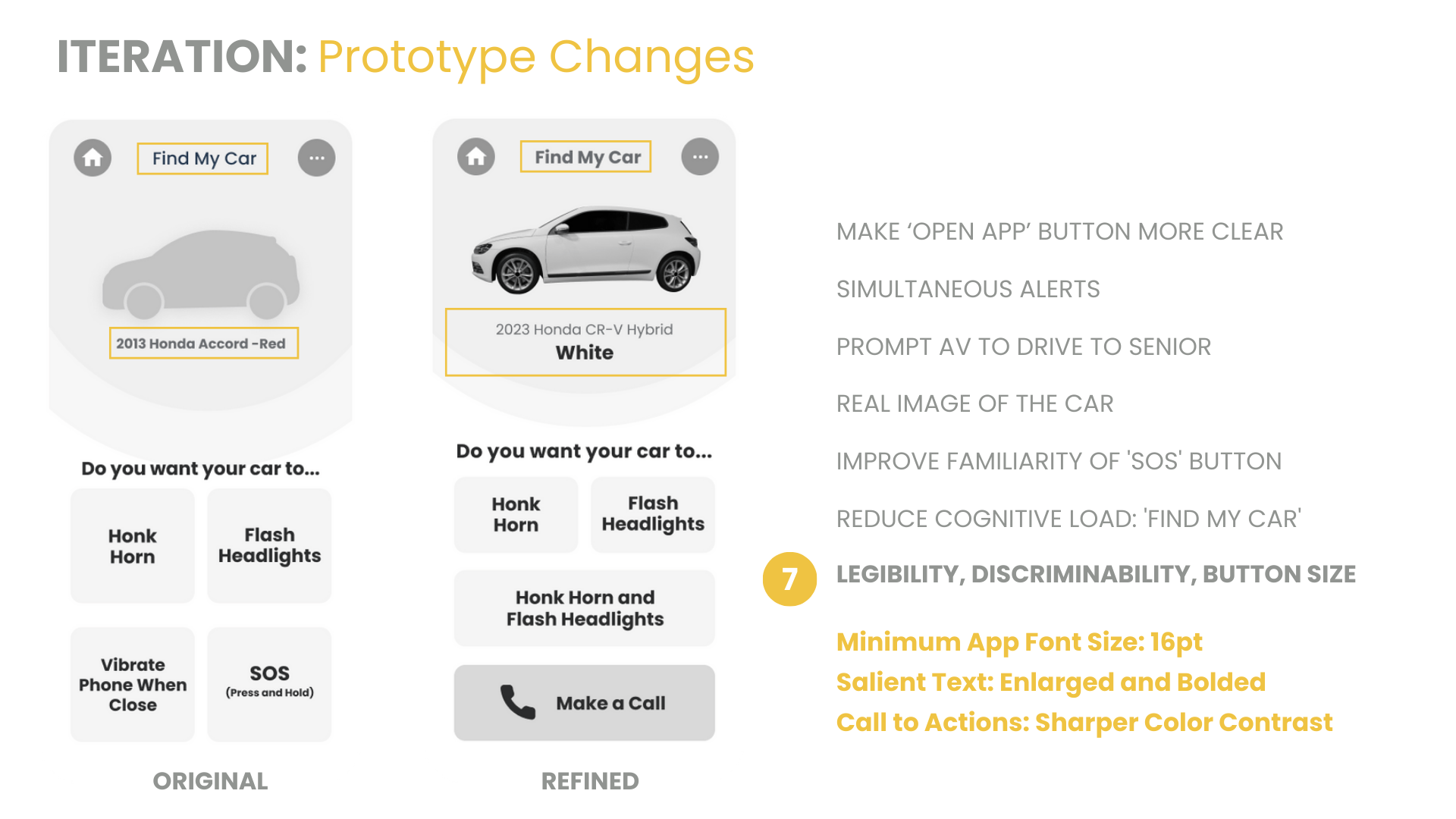 ITERATION: Prototype Changes

Find My Car

2013 Honda Accord -Red

Do you want your car to...

Honk Horn

Flash Headlights

Vibrate Phone When Close

SOS (Press and Hold)

ORIGINAL

Find My Car

2023 Honda CR-V Hybrid
White

Do you want your car to...

Honk Horn

Flash Headlights

Honk Horn and Flash Headlights

Make a Call

REFINED

MAKE ‘OPEN APP’ BUTTON MORE CLEAR

SIMULTANEOUS ALERTS

PROMPT AV TO DRIVE TO SENIOR

REAL IMAGE OF THE CAR

IMPROVE FAMILIARITY OF 'SOS' BUTTON

REDUCE COGNITIVE LOAD: 'FIND MY CAR'

7 LEGIBILITY, DISCRIMINABILITY, BUTTON SIZE

Minimum App Font Size: 16pt
Salient Text: Enlarged and Bolded
Call to Actions: Sharper Color Contrast